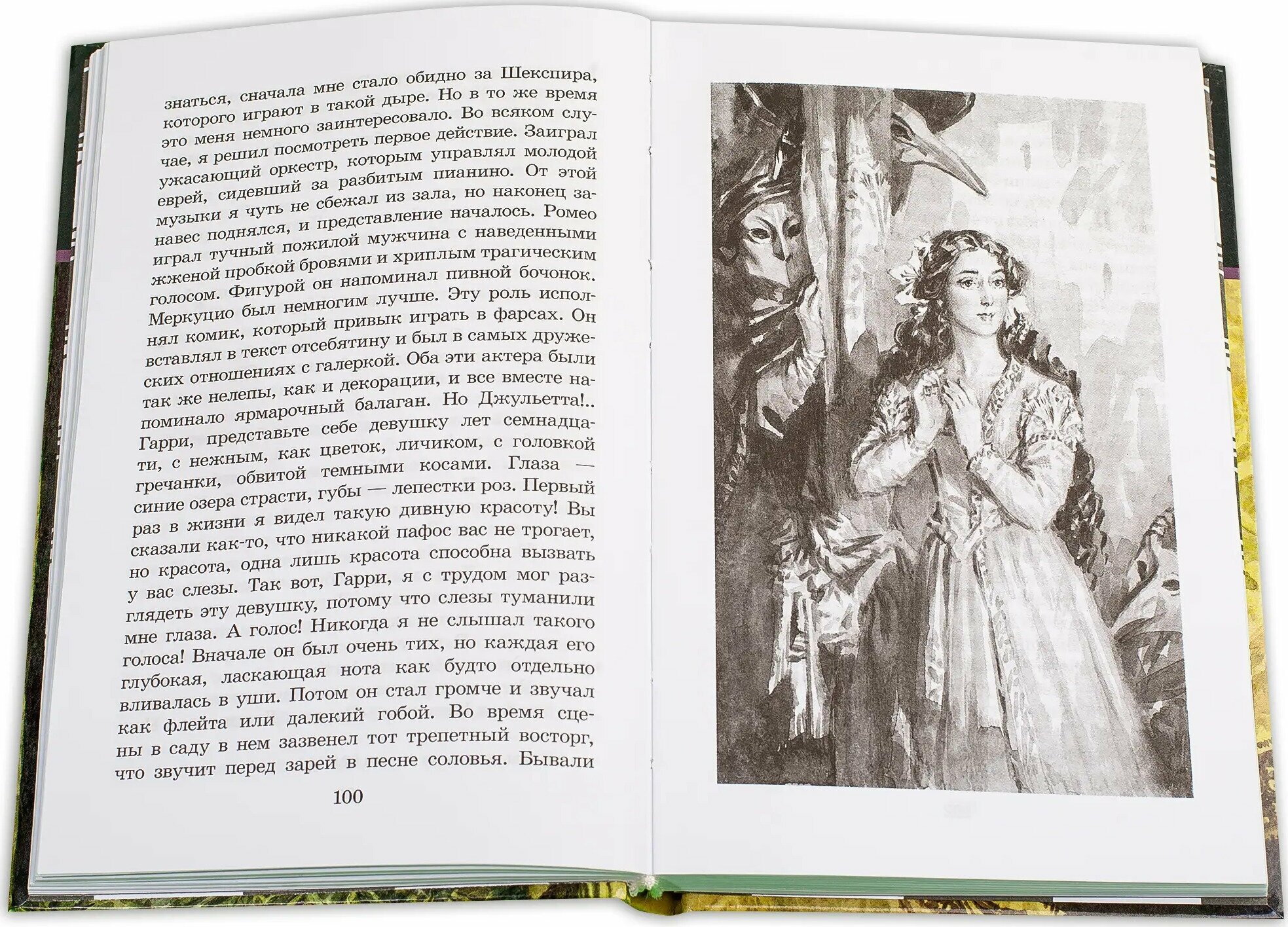 знаться, сначала мне стало обидно за Шекспира, которого играют в такой дыре. Но в то же время это меня немного заинтересовало. Во всяком случае, я решил посмотреть первое действие. Заиграл ужасающий оркестр, которым управлял молодой еврей, сидевший за разбитым пианино. От этой музыки я чуть не сбежал из зала, но наконец занавес поднялся, и представление началось. Ромео играл тучный пожилой мужчина с наведенными жженой пробкой бровями и хриплым трагическим голосом. Фигурой он напоминал пивной бочонок. Меркуцио был немногим лучше. Эту роль исполнял комик, который привык играть в фарсах. Он вставлял в текст отсебятину и был в самых дружеских отношениях с галеркой. Оба эти актера были так же нелепы, как и декорации, и все вместе напоминало ярмарочный балаган. Но Джульетта!.. Гарри, представьте себе девушку лет семнадцати, с нежным, как цветок, личиком, с головкой гречанки, обвитой темными косами. Глаза — синие озера страсти, губы — лепестки роз. Первый раз в жизни я видел такую дивную красоту! Вы сказали как-то, что никакой пафос вас не трогает, но красота, одна лишь красота способна вызвать у вас слезы. Так вот, Гарри, я с трудом мог разглядеть эту девушку, потому что слезы туманили мне глаза. А голос! Никогда я не слышал такого голоса! Вначале он был очень тих, но каждая его глубокая, ласкающая нота как будто отдельно вливалась в уши. Потом он стал громче и звучал как флейта или далекий гобой. Во время сцены в саду в нем зазвенел тот трепетный восторг, что звучит перед зарей в песне соловья. Бывали

100